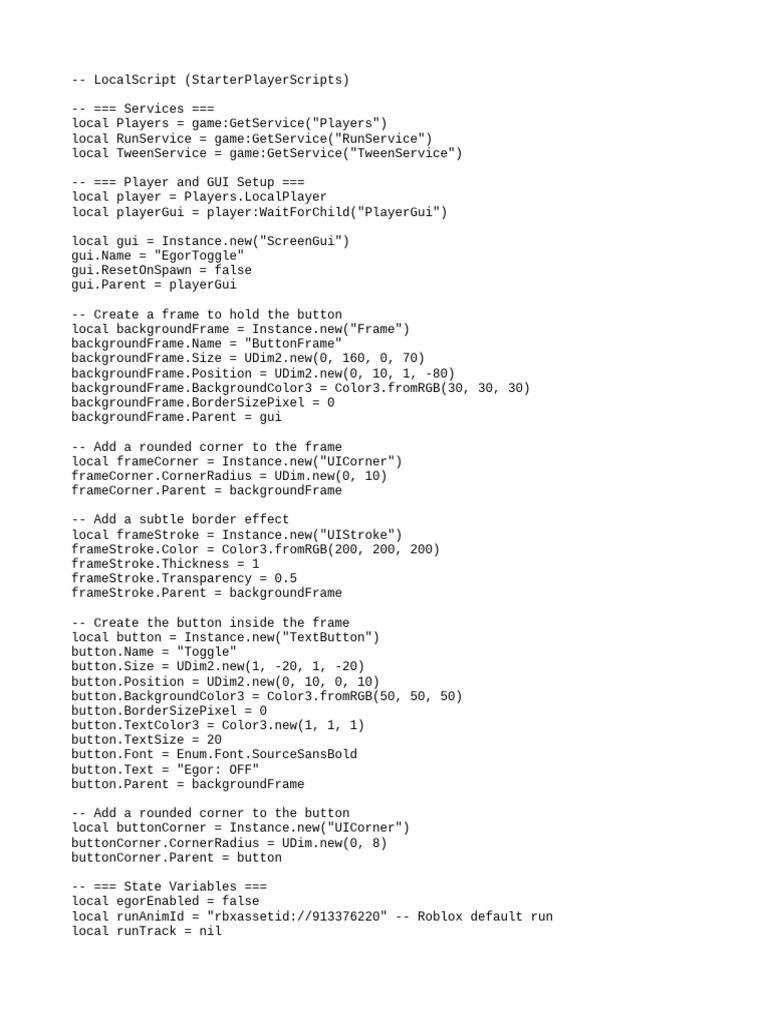 -- LocalScript (StarterPlayerScripts)

-- === Services ===
local Players = game:GetService("Players")
local RunService = game:GetService("RunService")
local TweenService = game:GetService("TweenService")

-- === Player and GUI Setup ===
local player = Players.LocalPlayer
local playerGui = player:WaitForChild("PlayerGui")

local gui = Instance.new("ScreenGui")
gui.Name = "EgorToggle"
gui.ResetOnSpawn = false
gui.Parent = playerGui

-- Create a frame to hold the button
local backgroundFrame = Instance.new("Frame")
backgroundFrame.Name = "ButtonFrame"
backgroundFrame.Size = UDim2.new(0, 160, 0, 70)
backgroundFrame.Position = UDim2.new(0, 10, 1, -80)
backgroundFrame.BackgroundColor3 = Color3.fromRGB(30, 30, 30)
backgroundFrame.BorderSizePixel = 0
backgroundFrame.Parent = gui

-- Add a rounded corner to the frame
local frameCorner = Instance.new("UICorner")
frameCorner.CornerRadius = UDim.new(0, 10)
frameCorner.Parent = backgroundFrame

-- Add a subtle border effect
local frameStroke = Instance.new("UIStroke")
frameStroke.Color = Color3.fromRGB(200, 200, 200)
frameStroke.Thickness = 1
frameStroke.Transparency = 0.5
frameStroke.Parent = backgroundFrame

-- Create the button inside the frame
local button = Instance.new("TextButton")
button.Name = "Toggle"
button.Size = UDim2.new(1, -20, 1, -20)
button.Position = UDim2.new(0, 10, 0, 10)
button.BackgroundColor3 = Color3.fromRGB(50, 50, 50)
button.BorderSizePixel = 0
button.TextColor3 = Color3.new(1, 1, 1)
button.TextSize = 20
button.Font = Enum.Font.SourceSansBold
button.Text = "Egor: OFF"
button.Parent = backgroundFrame

-- Add a rounded corner to the button
local buttonCorner = Instance.new("UICorner")
buttonCorner.CornerRadius = UDim.new(0, 8)
buttonCorner.Parent = button

-- === State Variables ===
local egorEnabled = false
local runAnimId = "rbxassetid://913376220" -- Roblox default run
local runTrack = nil